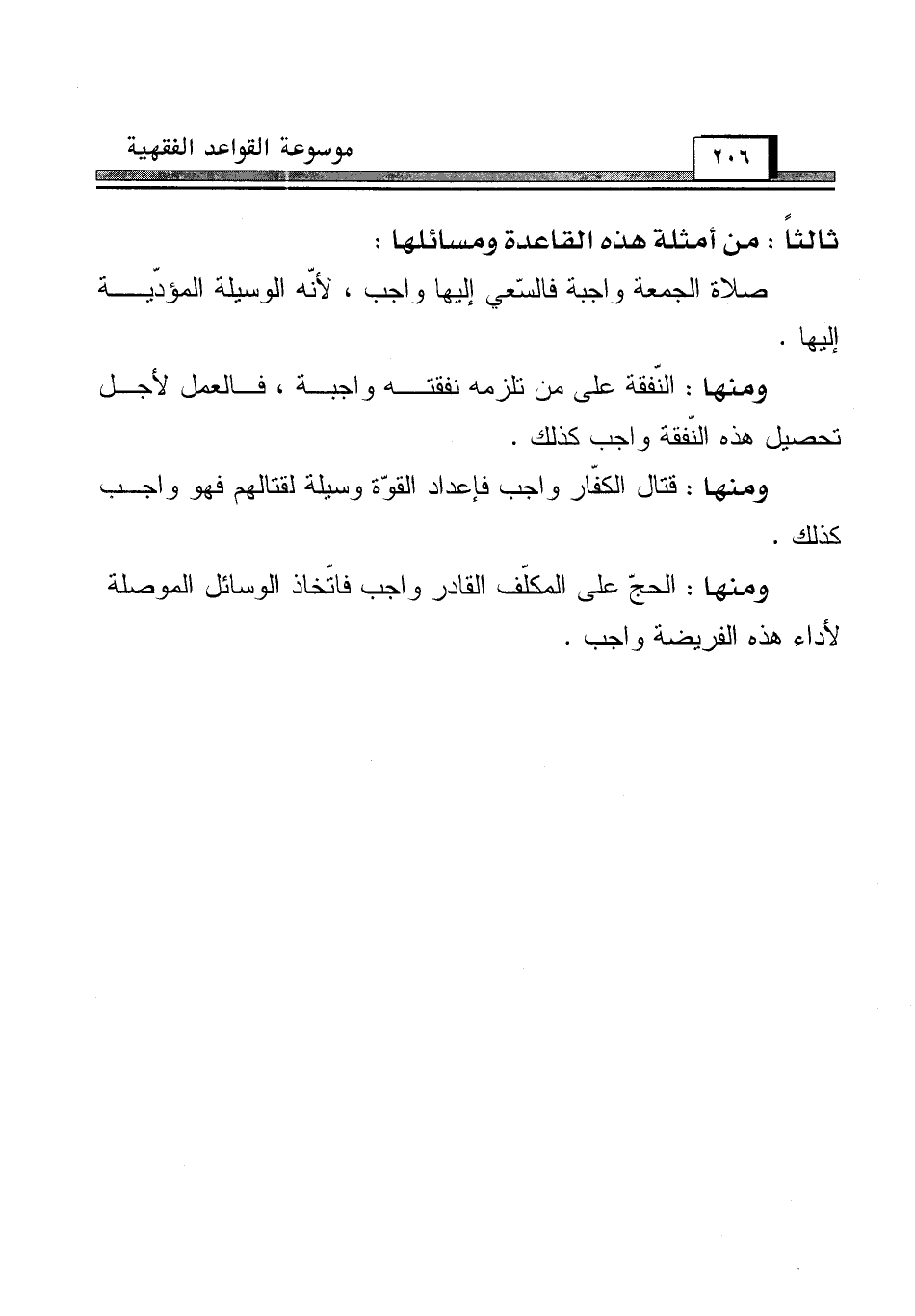 موسوعة القواعد الفقهية ٢٠٦

ثالثاً : من أمثلة هذه القاعدة ومسائلها :

صلاة الجمعة واجبة فالسّعي إليها واجب ، لأنّه الوسيلة المؤدّية إليها .

ومنها : النّفقة على من تلزمه نفقته واجبة ، فالعمل لأجل تحصيل هذه النّفقة واجب كذلك .

ومنها : قتال الكفّار واجب فإعداد القوّة وسيلة لقتالهم فهو واجب كذلك .

ومنها : الحجّ على المكلّف القادر واجب فاتّخاذ الوسائل الموصلة لأداء هذه الفريضة واجب .